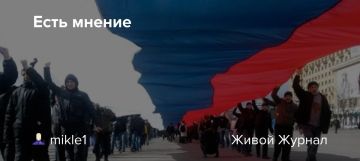 Есть мнение

mikle1

Живой Журнал